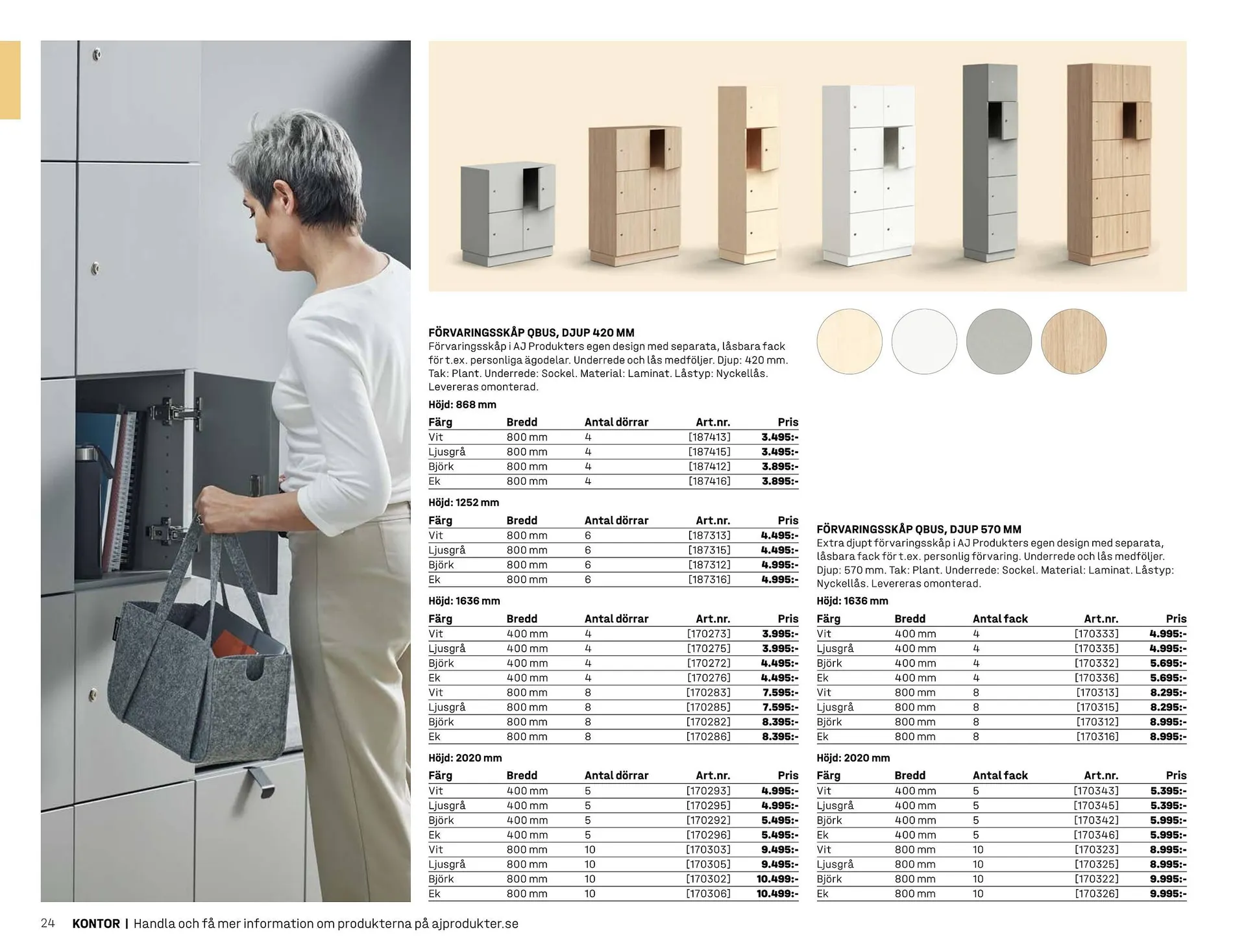 FÖRVARINGSSKÅP QBUS, DJUP 420 MM
Förvaringsskåp i AJ Produkters egen design med separata, låsbara fack för t.ex. personliga ägodelar. Underrede och lås medföljer. Djup: 420 mm. Tak: Plant. Underrede: Sockel. Material: Laminat. Låstyp: Nyckellås. Levereras omonterad.

Höjd: 868 mm

| Färg | Bredd | Antal dörrar | Art.nr. | Pris |
|---|---|---|---|---|
| Vit | 800 mm | 4 | [187413] | 3.495:- |
| Ljusgrå | 800 mm | 4 | [187415] | 3.495:- |
| Björk | 800 mm | 4 | [187412] | 3.895:- |
| Ek | 800 mm | 4 | [187416] | 3.895:- |

Höjd: 1252 mm

| Färg | Bredd | Antal dörrar | Art.nr. | Pris |
|---|---|---|---|---|
| Vit | 800 mm | 6 | [187313] | 4.495:- |
| Ljusgrå | 800 mm | 6 | [187315] | 4.495:- |
| Björk | 800 mm | 6 | [187312] | 4.995:- |
| Ek | 800 mm | 6 | [187316] | 4.995:- |

Höjd: 1636 mm

| Färg | Bredd | Antal dörrar | Art.nr. | Pris |
|---|---|---|---|---|
| Vit | 400 mm | 4 | [170273] | 3.995:- |
| Ljusgrå | 400 mm | 4 | [170275] | 3.995:- |
| Björk | 400 mm | 4 | [170272] | 4.495:- |
| Ek | 400 mm | 4 | [170276] | 4.495:- |
| Vit | 800 mm | 8 | [170283] | 7.595:- |
| Ljusgrå | 800 mm | 8 | [170285] | 7.595:- |
| Björk | 800 mm | 8 | [170282] | 8.395:- |
| Ek | 800 mm | 8 | [170286] | 8.395:- |

Höjd: 2020 mm

| Färg | Bredd | Antal dörrar | Art.nr. | Pris |
|---|---|---|---|---|
| Vit | 400 mm | 5 | [170293] | 4.995:- |
| Ljusgrå | 400 mm | 5 | [170295] | 4.995:- |
| Björk | 400 mm | 5 | [170292] | 5.495:- |
| Ek | 400 mm | 5 | [170296] | 5.495:- |
| Vit | 800 mm | 10 | [170303] | 9.495:- |
| Ljusgrå | 800 mm | 10 | [170305] | 9.495:- |
| Björk | 800 mm | 10 | [170302] | 10.499:- |
| Ek | 800 mm | 10 | [170306] | 10.499:- |

FÖRVARINGSSKÅP QBUS, DJUP 570 MM
Extra djupt förvaringsskåp i AJ Produkters egen design med separata, låsbara fack för t.ex. personlig förvaring. Underrede och lås medföljer. Djup: 570 mm. Tak: Plant. Underrede: Sockel. Material: Laminat. Låstyp: Nyckellås. Levereras omonterad.

Höjd: 1636 mm

| Färg | Bredd | Antal fack | Art.nr. | Pris |
|---|---|---|---|---|
| Vit | 400 mm | 4 | [170333] | 4.995:- |
| Ljusgrå | 400 mm | 4 | [170335] | 4.995:- |
| Björk | 400 mm | 4 | [170332] | 5.695:- |
| Ek | 400 mm | 4 | [170336] | 5.695:- |
| Vit | 800 mm | 8 | [170313] | 8.295:- |
| Ljusgrå | 800 mm | 8 | [170315] | 8.295:- |
| Björk | 800 mm | 8 | [170312] | 8.995:- |
| Ek | 800 mm | 8 | [170316] | 8.995:- |

Höjd: 2020 mm

| Färg | Bredd | Antal fack | Art.nr. | Pris |
|---|---|---|---|---|
| Vit | 400 mm | 5 | [170343] | 5.395:- |
| Ljusgrå | 400 mm | 5 | [170345] | 5.395:- |
| Björk | 400 mm | 5 | [170342] | 5.995:- |
| Ek | 400 mm | 5 | [170346] | 5.995:- |
| Vit | 800 mm | 10 | [170323] | 8.995:- |
| Ljusgrå | 800 mm | 10 | [170325] | 8.995:- |
| Björk | 800 mm | 10 | [170322] | 9.995:- |
| Ek | 800 mm | 10 | [170326] | 9.995:- |

24 KONTOR | Handla och få mer information om produkterna på ajprodukter.se